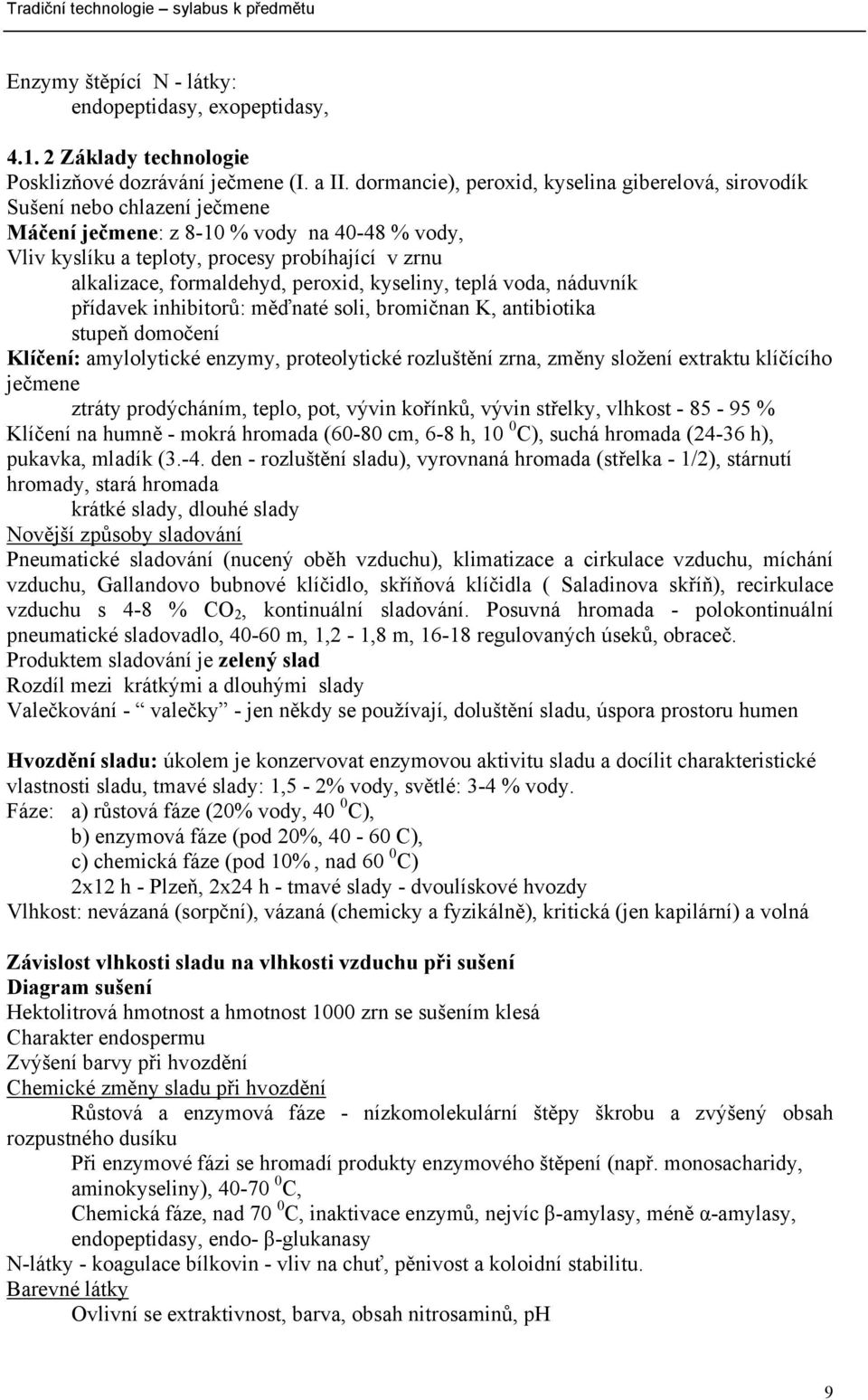 Tradiční technologie – sylabus k předmětu

Enzymy štěpící N - látky:
endopeptidasy, exopeptidasy,

4.1. 2 Základy technologie
Posklizňové dozrávání ječmene (I. a II. dormancie), peroxid, kyselina giberelová, sirovodík
Sušení nebo chlazení ječmene
Máčení ječmene: z 8-10 % vody na 40-48 % vody,
Vliv kyslíku a teploty, procesy probíhající v zrnu
alkalizace, formaldehyd, peroxid, kyseliny, teplá voda, náduvník
přídavek inhibitorů: měďnaté soli, bromičnan K, antibiotika
stupeň domočení
Klíčení: amylolytické enzymy, proteolytické rozluštění zrna, změny složení extraktu klíčícího ječmene
ztráty prodýcháním, teplo, pot, vývin kořínků, vývin střelky, vlhkost - 85 - 95 %
Klíčení na humně - mokrá hromada (60-80 cm, 6-8 h, 10 $^0$C), suchá hromada (24-36 h), pukavka, mladík (3.-4. den - rozluštění sladu), vyrovnaná hromada (střelka - 1/2), stárnutí hromady, stará hromada
krátké slady, dlouhé slady
Novější způsoby sladování
Pneumatické sladování (nucený oběh vzduchu), klimatizace a cirkulace vzduchu, míchání vzduchu, Gallandovo bubnové klíčidlo, skříňová klíčidla ( Saladinova skříň), recirkulace vzduchu s 4-8 % $CO_2$, kontinuální sladování. Posuvná hromada - polokontinuální pneumatické sladovadlo, 40-60 m, 1,2 - 1,8 m, 16-18 regulovaných úseků, obraceč.
Produktem sladování je zelený slad
Rozdíl mezi krátkými a dlouhými slady
Valečkování - “ valečky ” - jen někdy se používají, doluštění sladu, úspora prostoru humen

Hvozdění sladu: úkolem je konzervovat enzymovou aktivitu sladu a docílit charakteristické vlastnosti sladu, tmavé slady: 1,5 - 2% vody, světlé: 3-4 % vody.
Fáze: a) růstová fáze (20% vody, 40 $^0$C),
b) enzymová fáze (pod 20%, 40 - 60 C),
c) chemická fáze (pod 10%, nad 60 $^0$C)
2x12 h - Plzeň, 2x24 h - tmavé slady - dvoulískové hvozdy
Vlhkost: nevázaná (sorpční), vázaná (chemicky a fyzikálně), kritická (jen kapilární) a volná

Závislost vlhkosti sladu na vlhkosti vzduchu při sušení
Diagram sušení
Hektolitrová hmotnost a hmotnost 1000 zrn se sušením klesá
Charakter endospermu
Zvýšení barvy při hvozdění
Chemické změny sladu při hvozdění
Růstová a enzymová fáze - nízkomolekulární štěpy škrobu a zvýšený obsah rozpustného dusíku
Při enzymové fázi se hromadí produkty enzymového štěpení (např. monosacharidy, aminokyseliny), 40-70 $^0$C,
Chemická fáze, nad 70 $^0$C, inaktivace enzymů, nejvíc β-amylasy, méně α-amylasy, endopeptidasy, endo- β-glukanasy
N-látky - koagulace bílkovin - vliv na chuť, pěnivost a koloidní stabilitu.
Barevné látky
Ovlivní se extraktivnost, barva, obsah nitrosaminů, pH

9